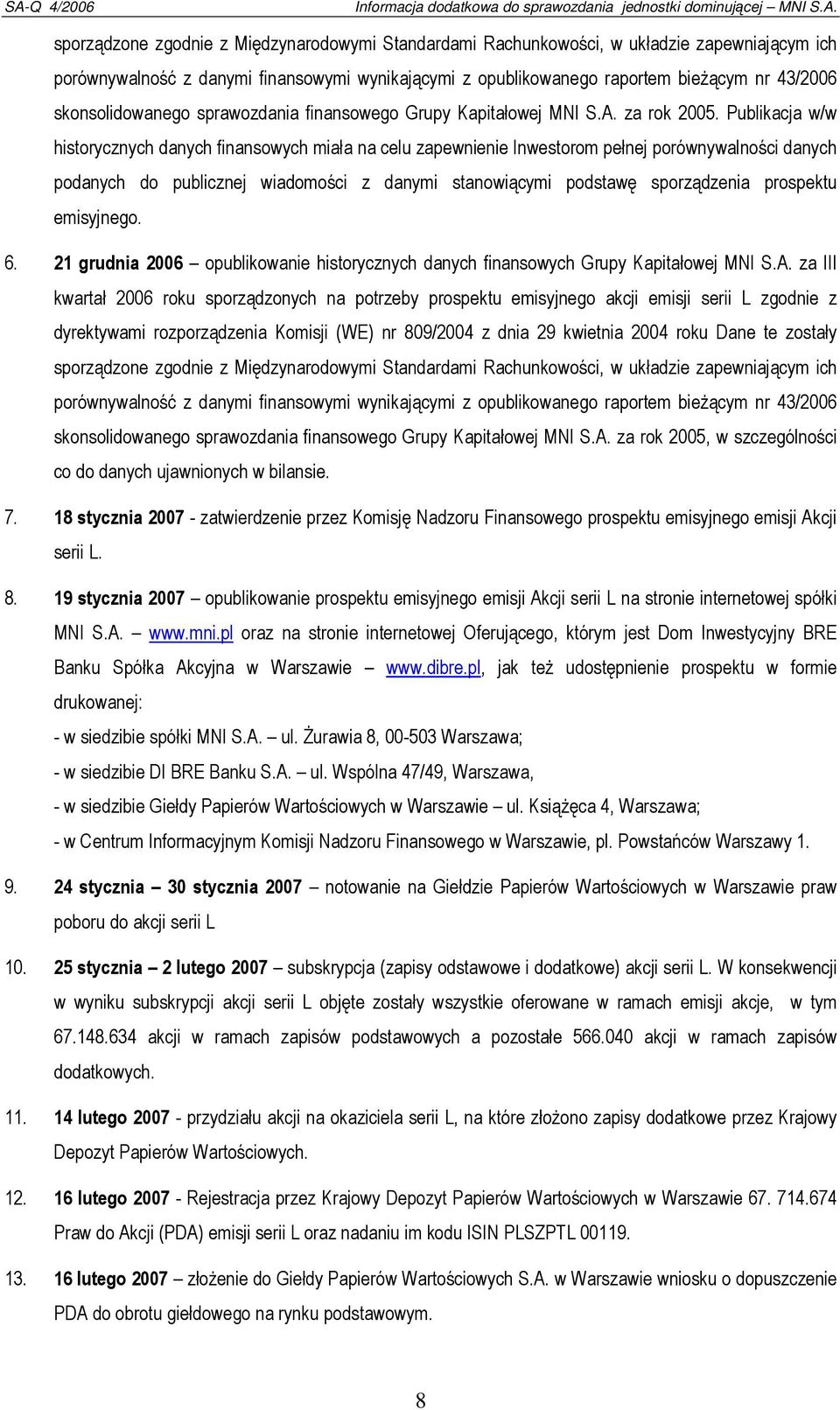 SA-Q 4/2006 Informacja dodatkowa do sprawozdania jednostki dominującej – MNI S.A.

sporządzone zgodnie z Międzynarodowymi Standardami Rachunkowości, w układzie zapewniającym ich porównywalność z danymi finansowymi wynikającymi z opublikowanego raportem bieżącym nr 43/2006 skonsolidowanego sprawozdania finansowego Grupy Kapitałowej MNI S.A. za rok 2005. Publikacja w/w historycznych danych finansowych miała na celu zapewnienie Inwestorom pełnej porównywalności danych podanych do publicznej wiadomości z danymi stanowiącymi podstawę sporządzenia prospektu emisyjnego.

6. 21 grudnia 2006 – opublikowanie historycznych danych finansowych Grupy Kapitałowej MNI S.A. za III kwartał 2006 roku sporządzonych na potrzeby prospektu emisyjnego akcji emisji serii L zgodnie z dyrektywami rozporządzenia Komisji (WE) nr 809/2004 z dnia 29 kwietnia 2004 roku Dane te zostały sporządzone zgodnie z Międzynarodowymi Standardami Rachunkowości, w układzie zapewniającym ich porównywalność z danymi finansowymi wynikającymi z opublikowanego raportem bieżącym nr 43/2006 skonsolidowanego sprawozdania finansowego Grupy Kapitałowej MNI S.A. za rok 2005, w szczególności co do danych ujawnionych w bilansie.

7. 18 stycznia 2007 - zatwierdzenie przez Komisję Nadzoru Finansowego prospektu emisyjnego emisji Akcji serii L.

8. 19 stycznia 2007 – opublikowanie prospektu emisyjnego emisji Akcji serii L na stronie internetowej spółki MNI S.A. – www.mni.pl oraz na stronie internetowej Oferującego, którym jest Dom Inwestycyjny BRE Banku Spółka Akcyjna w Warszawie – www.dibre.pl, jak też udostępnienie prospektu w formie drukowanej:
- w siedzibie spółki MNI S.A. – ul. Żurawia 8, 00-503 Warszawa;
- w siedzibie DI BRE Banku S.A. – ul. Wspólna 47/49, Warszawa,
- w siedzibie Giełdy Papierów Wartościowych w Warszawie – ul. Książęca 4, Warszawa;
- w Centrum Informacyjnym Komisji Nadzoru Finansowego w Warszawie, pl. Powstańców Warszawy 1.

9. 24 stycznia – 30 stycznia 2007 – notowanie na Giełdzie Papierów Wartościowych w Warszawie praw poboru do akcji serii L

10. 25 stycznia – 2 lutego 2007 – subskrypcja (zapisy odstawowe i dodatkowe) akcji serii L. W konsekwencji w wyniku subskrypcji akcji serii L objęte zostały wszystkie oferowane w ramach emisji akcje, w tym 67.148.634 akcji w ramach zapisów podstawowych a pozostałe 566.040 akcji w ramach zapisów dodatkowych.

11. 14 lutego 2007 - przydziału akcji na okaziciela serii L, na które złożono zapisy dodatkowe przez Krajowy Depozyt Papierów Wartościowych.

12. 16 lutego 2007 - Rejestracja przez Krajowy Depozyt Papierów Wartościowych w Warszawie 67. 714.674 Praw do Akcji (PDA) emisji serii L oraz nadaniu im kodu ISIN PLSZPTL 00119.

13. 16 lutego 2007 – złożenie do Giełdy Papierów Wartościowych S.A. w Warszawie wniosku o dopuszczenie PDA do obrotu giełdowego na rynku podstawowym.

8